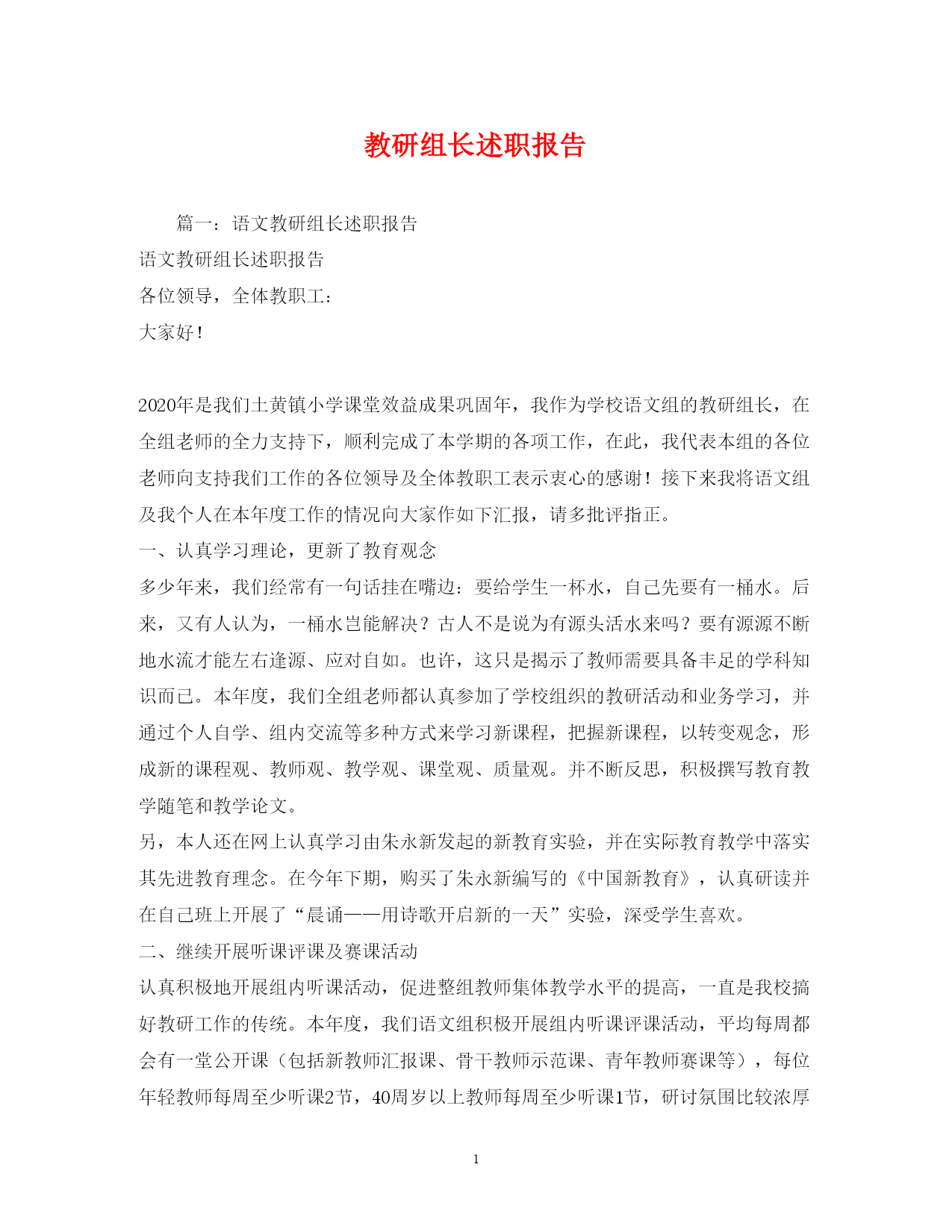 教研组长述职报告

篇一：语文教研组长述职报告

语文教研组长述职报告

各位领导，全体教职工：

大家好！

2020年是我们土黄镇小学课堂效益成果巩固年，我作为学校语文组的教研组长，在全组老师的全力支持下，顺利完成了本学期的各项工作，在此，我代表本组的各位老师向支持我们工作的各位领导及全体教职工表示衷心的感谢！接下来我将语文组及我个人在本年度工作的情况向大家作如下汇报，请多批评指正。

一、认真学习理论，更新了教育观念

多少年来，我们经常有一句话挂在嘴边：要给学生一杯水，自己先要有一桶水。后来，又有人认为，一桶水岂能解决？古人不是说为有源头活水来吗？要有源源不断地水流才能左右逢源、应对自如。也许，这只是揭示了教师需要具备丰足的学科知识而已。本年度，我们全组老师都认真参加了学校组织的教研活动和业务学习，并通过个人自学、组内交流等多种方式来学习新课程，把握新课程，以转变观念，形成新的课程观、教师观、教学观、课堂观、质量观。并不断反思，积极撰写教育教学随笔和教学论文。

另，本人还在网上认真学习由朱永新发起的新教育实验，并在实际教育教学中落实其先进教育理念。在今年下期，购买了朱永新编写的《中国新教育》，认真研读并在自己班上开展了“晨诵——用诗歌开启新的一天”实验，深受学生喜欢。

二、继续开展听课评课及赛课活动

认真积极地开展组内听课活动，促进整组教师集体教学水平的提高，一直是我校搞好教研工作的传统。本年度，我们语文组积极开展组内听课评课活动，平均每周都会有一堂公开课（包括新教师汇报课、骨干教师示范课、青年教师赛课等），每位年轻教师每周至少听课2节，40周岁以上教师每周至少听课1节，研讨氛围比较浓厚

1